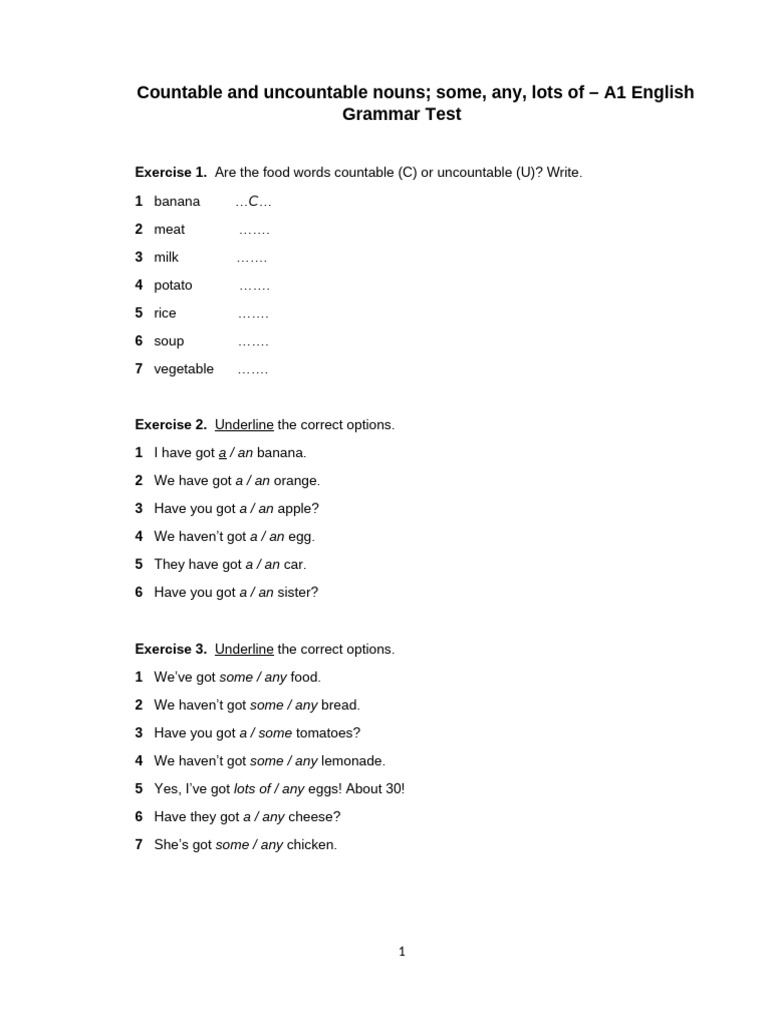 Countable and uncountable nouns; some, any, lots of – A1 English Grammar Test

Exercise 1. Are the food words countable (C) or uncountable (U)? Write.

1 banana …C…
2 meat …….
3 milk …….
4 potato …….
5 rice …….
6 soup …….
7 vegetable …….

Exercise 2. Underline the correct options.

1 I have got a / an banana.
2 We have got a / an orange.
3 Have you got a / an apple?
4 We haven't got a / an egg.
5 They have got a / an car.
6 Have you got a / an sister?

Exercise 3. Underline the correct options.

1 We've got some / any food.
2 We haven't got some / any bread.
3 Have you got a / some tomatoes?
4 We haven't got some / any lemonade.
5 Yes, I've got lots of / any eggs! About 30!
6 Have they got a / any cheese?
7 She's got some / any chicken.

1